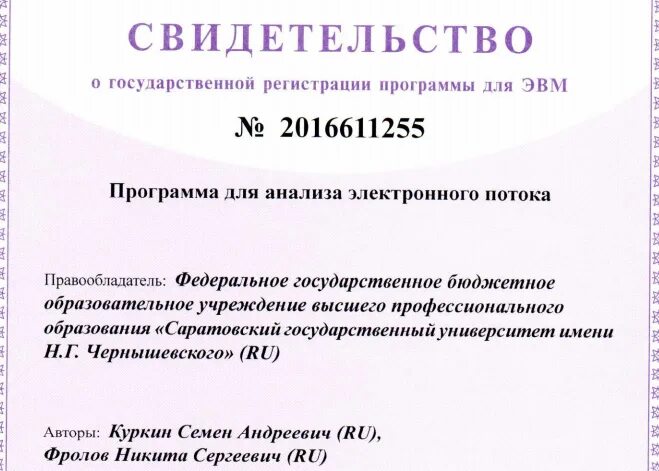 СВИДЕТЕЛЬСТВО

о государственной регистрации программы для ЭВМ

№ 2016611255

Программа для анализа электронного потока

Правообладатель: Федеральное государственное бюджетное образовательное учреждение высшего профессионального образования «Саратовский государственный университет имени Н.Г. Чернышевского» (RU)

Авторы: Куркин Семен Андреевич (RU),
Фролов Никита Сергеевич (RU)